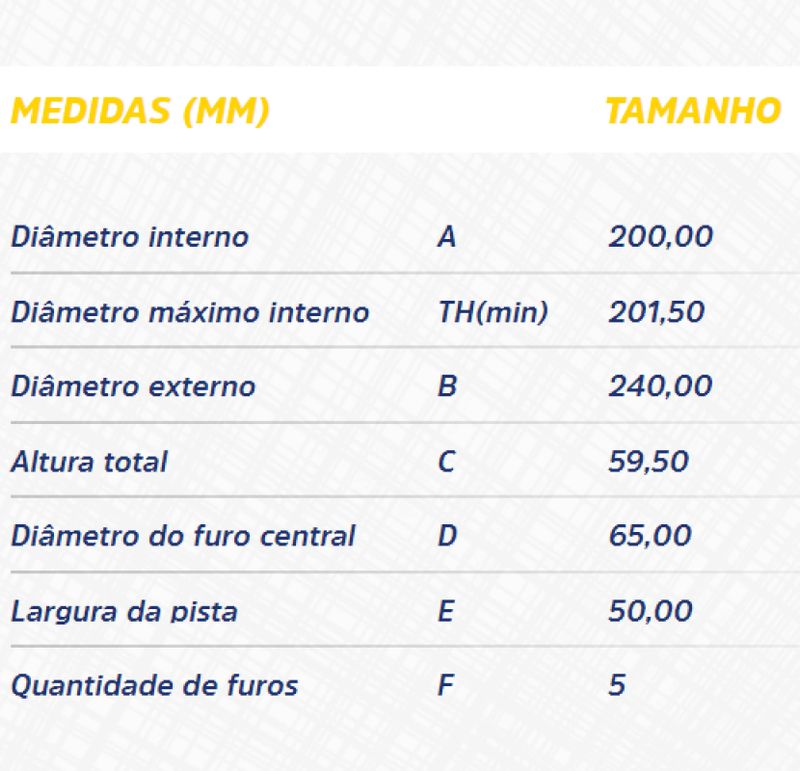 | MEDIDAS (MM) | | TAMANHO |
|---|---|---|
| Diâmetro interno | A | 200,00 |
| Diâmetro máximo interno | TH(min) | 201,50 |
| Diâmetro externo | B | 240,00 |
| Altura total | C | 59,50 |
| Diâmetro do furo central | D | 65,00 |
| Largura da pista | E | 50,00 |
| Quantidade de furos | F | 5 |